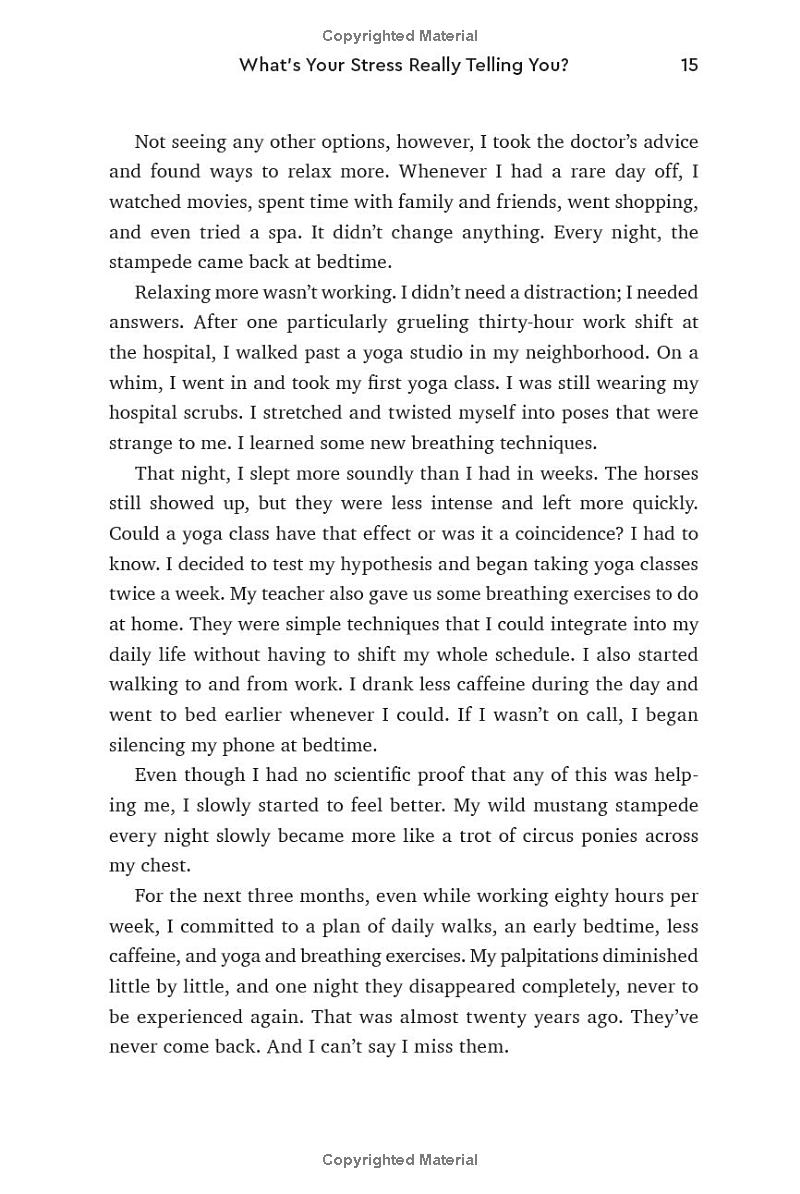 Copyrighted Material

What's Your Stress Really Telling You? 15

Not seeing any other options, however, I took the doctor's advice and found ways to relax more. Whenever I had a rare day off, I watched movies, spent time with family and friends, went shopping, and even tried a spa. It didn't change anything. Every night, the stampede came back at bedtime.

Relaxing more wasn't working. I didn't need a distraction; I needed answers. After one particularly grueling thirty-hour work shift at the hospital, I walked past a yoga studio in my neighborhood. On a whim, I went in and took my first yoga class. I was still wearing my hospital scrubs. I stretched and twisted myself into poses that were strange to me. I learned some new breathing techniques.

That night, I slept more soundly than I had in weeks. The horses still showed up, but they were less intense and left more quickly. Could a yoga class have that effect or was it a coincidence? I had to know. I decided to test my hypothesis and began taking yoga classes twice a week. My teacher also gave us some breathing exercises to do at home. They were simple techniques that I could integrate into my daily life without having to shift my whole schedule. I also started walking to and from work. I drank less caffeine during the day and went to bed earlier whenever I could. If I wasn't on call, I began silencing my phone at bedtime.

Even though I had no scientific proof that any of this was helping me, I slowly started to feel better. My wild mustang stampede every night slowly became more like a trot of circus ponies across my chest.

For the next three months, even while working eighty hours per week, I committed to a plan of daily walks, an early bedtime, less caffeine, and yoga and breathing exercises. My palpitations diminished little by little, and one night they disappeared completely, never to be experienced again. That was almost twenty years ago. They've never come back. And I can't say I miss them.

Copyrighted Material